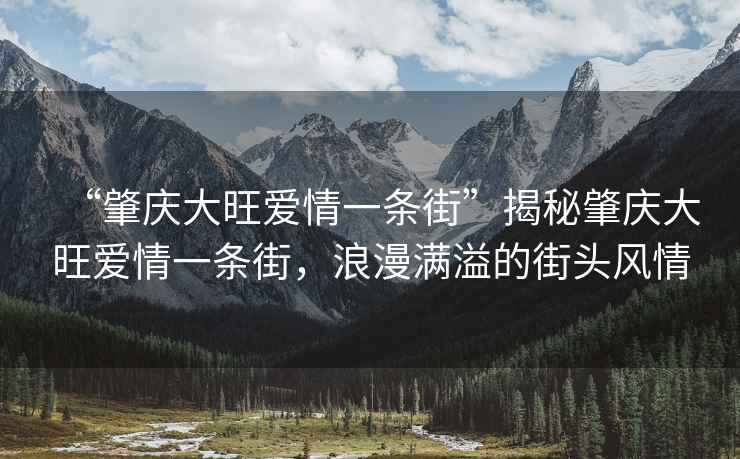 “肇庆大旺爱情一条街”揭秘肇庆大旺爱情一条街，浪漫满溢的街头风情